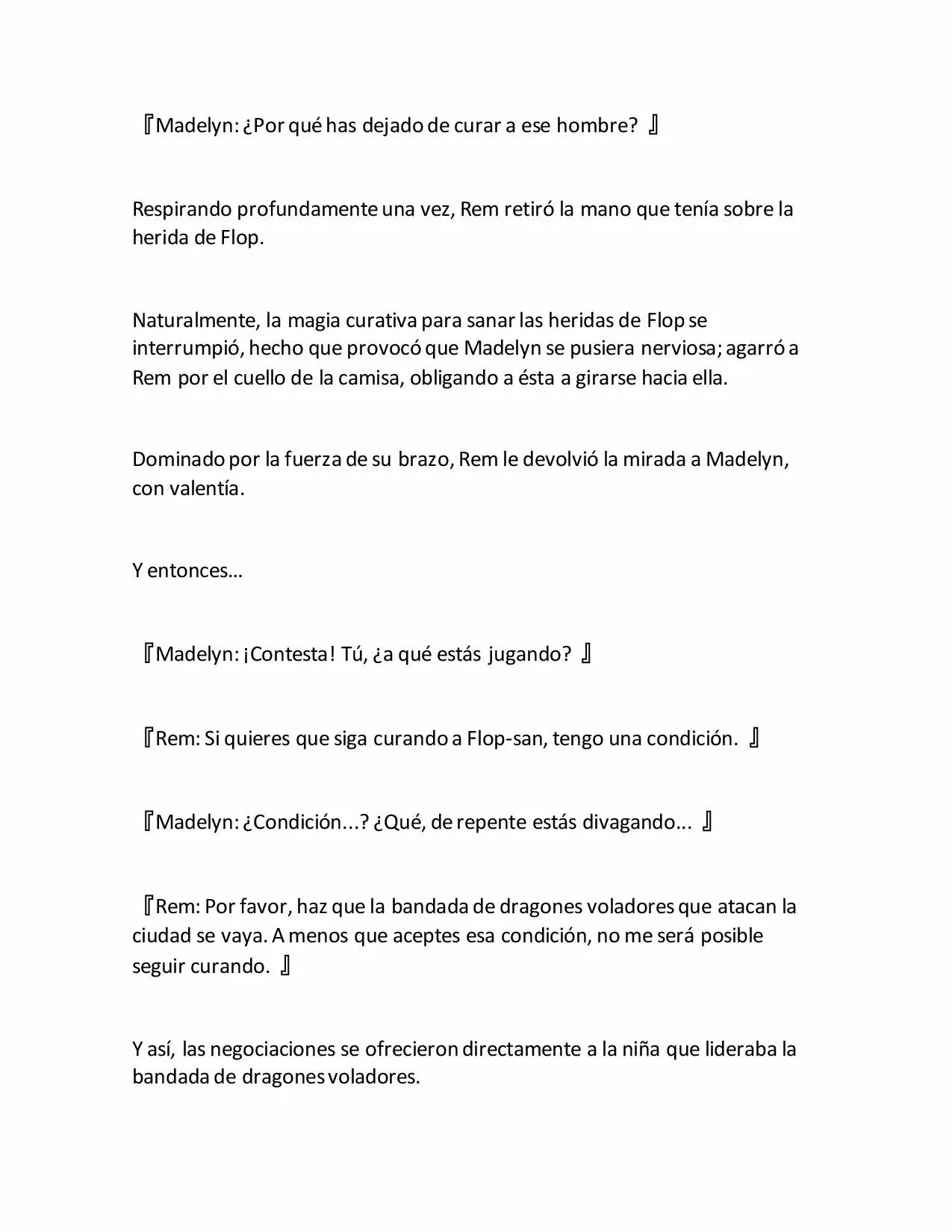 『Madelyn: ¿Por qué has dejado de curar a ese hombre? 』

Respirando profundamente una vez, Rem retiró la mano que tenía sobre la herida de Flop.

Naturalmente, la magia curativa para sanar las heridas de Flop se interrumpió, hecho que provocó que Madelyn se pusiera nerviosa; agarró a Rem por el cuello de la camisa, obligando a ésta a girarse hacia ella.

Dominado por la fuerza de su brazo, Rem le devolvió la mirada a Madelyn, con valentía.

Y entonces…

『Madelyn: ¡Contesta! Tú, ¿a qué estás jugando? 』

『Rem: Si quieres que siga curando a Flop-san, tengo una condición. 』

『Madelyn: ¿Condición...? ¿Qué, de repente estás divagando... 』

『Rem: Por favor, haz que la bandada de dragones voladores que atacan la ciudad se vaya. A menos que aceptes esa condición, no me será posible seguir curando. 』

Y así, las negociaciones se ofrecieron directamente a la niña que lideraba la bandada de dragones voladores.